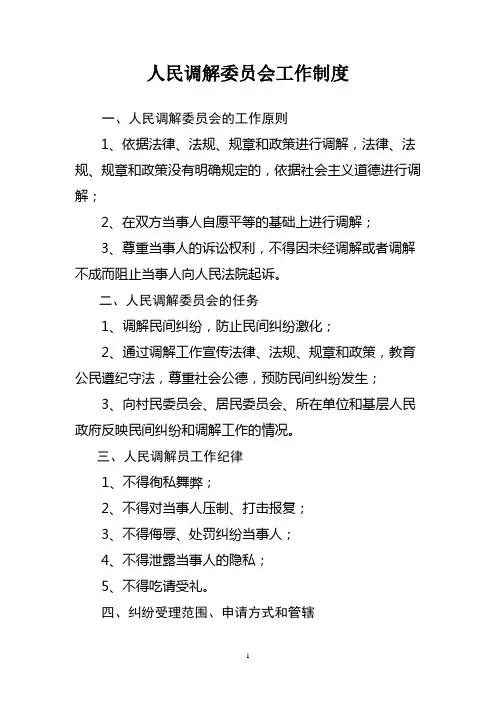 人民调解委员会工作制度

一、人民调解委员会的工作原则

1、依据法律、法规、规章和政策进行调解，法律、法规、规章和政策没有明确规定的，依据社会主义道德进行调解；

2、在双方当事人自愿平等的基础上进行调解；

3、尊重当事人的诉讼权利，不得因未经调解或者调解不成而阻止当事人向人民法院起诉。

二、人民调解委员会的任务

1、调解民间纠纷，防止民间纠纷激化；

2、通过调解工作宣传法律、法规、规章和政策，教育公民遵纪守法，尊重社会公德，预防民间纠纷发生；

3、向村民委员会、居民委员会、所在单位和基层人民政府反映民间纠纷和调解工作的情况。

三、人民调解员工作纪律

1、不得徇私舞弊；

2、不得对当事人压制、打击报复；

3、不得侮辱、处罚纠纷当事人；

4、不得泄露当事人的隐私；

5、不得吃请受礼。

四、纠纷受理范围、申请方式和管辖

1